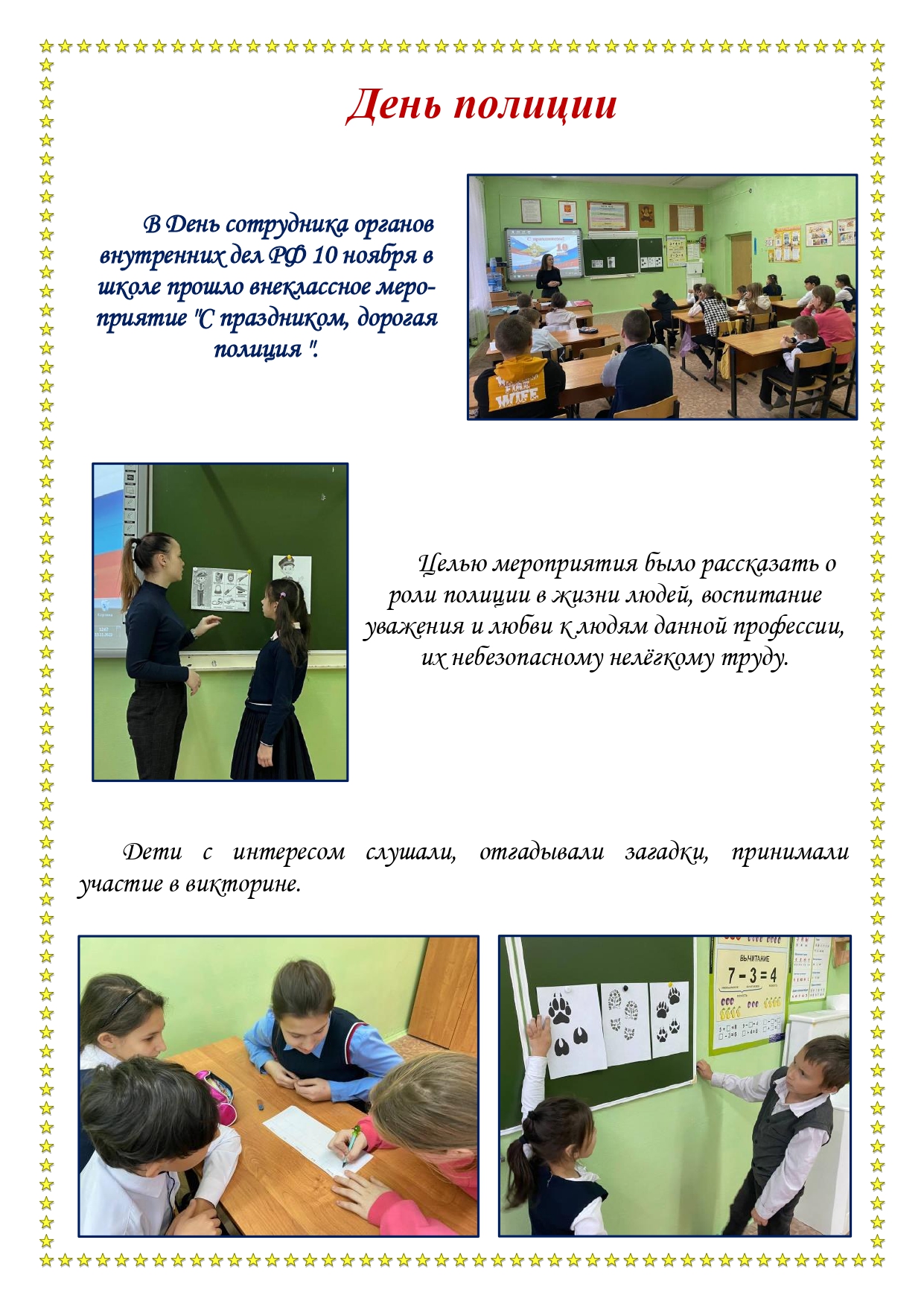 День полиции

В День сотрудника органов внутренних дел РФ 10 ноября в школе прошло внеклассное мероприятие "С праздником, дорогая полиция ".

Целью мероприятия было рассказать о роли полиции в жизни людей, воспитание уважения и любви к людям данной профессии, их небезопасному нелёгкому труду.

Дети с интересом слушали, отгадывали загадки, принимали участие в викторине.

ВЫЧИТАНИЕ
$7 - 3 = 4$